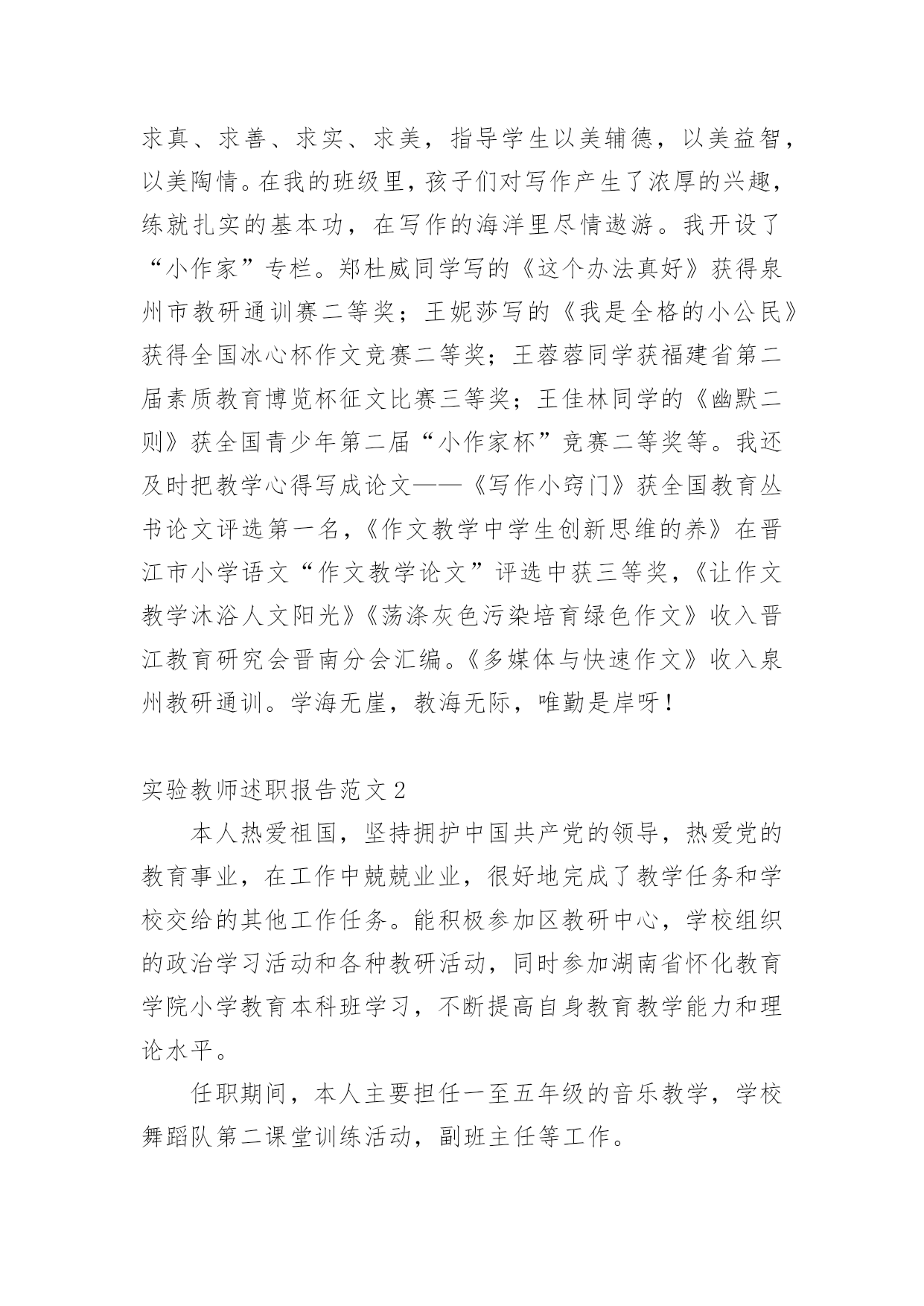 求真、求善、求实、求美，指导学生以美辅德，以美益智，以美陶情。在我的班级里，孩子们对写作产生了浓厚的兴趣，练就扎实的基本功，在写作的海洋里尽情遨游。我开设了“小作家”专栏。郑杜威同学写的《这个办法真好》获得泉州市教研通训赛二等奖；王妮莎写的《我是全格的小公民》获得全国冰心杯作文竞赛二等奖；王蓉蓉同学获福建省第二届素质教育博览杯征文比赛三等奖；王佳林同学的《幽默二则》获全国青少年第二届“小作家杯”竞赛二等奖等。我还及时把教学心得写成论文——《写作小窍门》获全国教育丛书论文评选第一名，《作文教学中学生创新思维的养》在晋江市小学语文“作文教学论文”评选中获三等奖，《让作文教学沐浴人文阳光》《荡涤灰色污染培育绿色作文》收入晋江教育研究会晋南分会汇编。《多媒体与快速作文》收入泉州教研通训。学海无崖，教海无际，唯勤是岸呀！

实验教师述职报告范文2

本人热爱祖国，坚持拥护中国共产党的领导，热爱党的教育事业，在工作中兢兢业业，很好地完成了教学任务和学校交给的其他工作任务。能积极参加区教研中心，学校组织的政治学习活动和各种教研活动，同时参加湖南省怀化教育学院小学教育本科班学习，不断提高自身教育教学能力和理论水平。

任职期间，本人主要担任一至五年级的音乐教学，学校舞蹈队第二课堂训练活动，副班主任等工作。